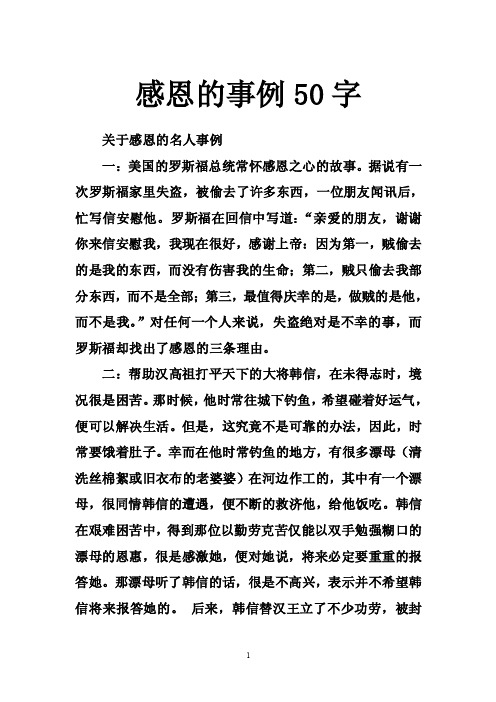 感恩的事例50字

关于感恩的名人事例

一：美国的罗斯福总统常怀感恩之心的故事。据说有一次罗斯福家里失盗，被偷去了许多东西，一位朋友闻讯后，忙写信安慰他。罗斯福在回信中写道：“亲爱的朋友，谢谢你来信安慰我，我现在很好，感谢上帝：因为第一，贼偷去的是我的东西，而没有伤害我的生命；第二，贼只偷去我部分东西，而不是全部；第三，最值得庆幸的是，做贼的是他，而不是我。”对任何一个人来说，失盗绝对是不幸的事，而罗斯福却找出了感恩的三条理由。

二：帮助汉高祖打平天下的大将韩信，在未得志时，境况很是困苦。那时候，他时常往城下钓鱼，希望碰着好运气，便可以解决生活。但是，这究竟不是可靠的办法，因此，时常要饿着肚子。幸而在他时常钓鱼的地方，有很多漂母（清洗丝棉絮或旧衣布的老婆婆）在河边作工的，其中有一个漂母，很同情韩信的遭遇，便不断的救济他，给他饭吃。韩信在艰难困苦中，得到那位以勤劳克苦仅能以双手勉强糊口的漂母的恩惠，很是感激她，便对她说，将来必定要重重的报答她。那漂母听了韩信的话，很是不高兴，表示并不希望韩信将来报答她的。 后来，韩信替汉王立了不少功劳，被封

1